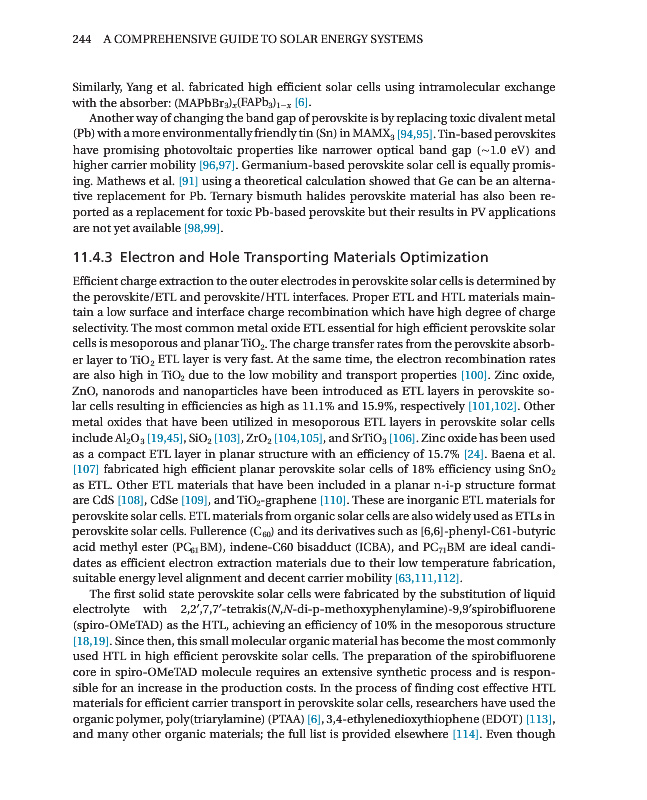 244 A COMPREHENSIVE GUIDE TO SOLAR ENERGY SYSTEMS

Similarly, Yang et al. fabricated high efficient solar cells using intramolecular exchange with the absorber: $(MAPbBr_3)_x(FAPb_3)_{1-x}$ [6].

Another way of changing the band gap of perovskite is by replacing toxic divalent metal (Pb) with a more environmentally friendly tin (Sn) in $MAMX_3$ [94,95]. Tin-based perovskites have promising photovoltaic properties like narrower optical band gap (~1.0 eV) and higher carrier mobility [96,97]. Germanium-based perovskite solar cell is equally promising. Mathews et al. [91] using a theoretical calculation showed that Ge can be an alternative replacement for Pb. Ternary bismuth halides perovskite material has also been reported as a replacement for toxic Pb-based perovskite but their results in PV applications are not yet available [98,99].

11.4.3 Electron and Hole Transporting Materials Optimization

Efficient charge extraction to the outer electrodes in perovskite solar cells is determined by the perovskite/ETL and perovskite/HTL interfaces. Proper ETL and HTL materials maintain a low surface and interface charge recombination which have high degree of charge selectivity. The most common metal oxide ETL essential for high efficient perovskite solar cells is mesoporous and planar $TiO_2$. The charge transfer rates from the perovskite absorber layer to $TiO_2$ ETL layer is very fast. At the same time, the electron recombination rates are also high in $TiO_2$ due to the low mobility and transport properties [100]. Zinc oxide, ZnO, nanorods and nanoparticles have been introduced as ETL layers in perovskite solar cells resulting in efficiencies as high as 11.1% and 15.9%, respectively [101,102]. Other metal oxides that have been utilized in mesoporous ETL layers in perovskite solar cells include $Al_2O_3$ [19,45], $SiO_2$ [103], $ZrO_2$ [104,105], and $SrTiO_3$ [106]. Zinc oxide has been used as a compact ETL layer in planar structure with an efficiency of 15.7% [24]. Baena et al. [107] fabricated high efficient planar perovskite solar cells of 18% efficiency using $SnO_2$ as ETL. Other ETL materials that have been included in a planar n-i-p structure format are CdS [108], CdSe [109], and $TiO_2$-graphene [110]. These are inorganic ETL materials for perovskite solar cells. ETL materials from organic solar cells are also widely used as ETLs in perovskite solar cells. Fullerence ($C_{60}$) and its derivatives such as [6,6]-phenyl-C61-butyric acid methyl ester ($PC_{61}BM$), indene-C60 bisadduct (ICBA), and $PC_{71}BM$ are ideal candidates as efficient electron extraction materials due to their low temperature fabrication, suitable energy level alignment and decent carrier mobility [63,111,112].

The first solid state perovskite solar cells were fabricated by the substitution of liquid electrolyte with 2,2′,7,7′-tetrakis(N,N-di-p-methoxyphenylamine)-9,9′spirobifluorene (spiro-OMeTAD) as the HTL, achieving an efficiency of 10% in the mesoporous structure [18,19]. Since then, this small molecular organic material has become the most commonly used HTL in high efficient perovskite solar cells. The preparation of the spirobifluorene core in spiro-OMeTAD molecule requires an extensive synthetic process and is responsible for an increase in the production costs. In the process of finding cost effective HTL materials for efficient carrier transport in perovskite solar cells, researchers have used the organic polymer, poly(triarylamine) (PTAA) [6], 3,4-ethylenedioxythiophene (EDOT) [113], and many other organic materials; the full list is provided elsewhere [114]. Even though